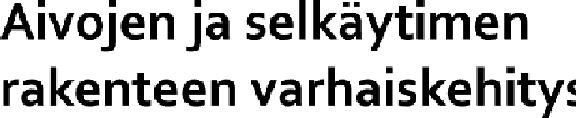 Aivojen ja selkäytimen rakenteen varhaiskehitys